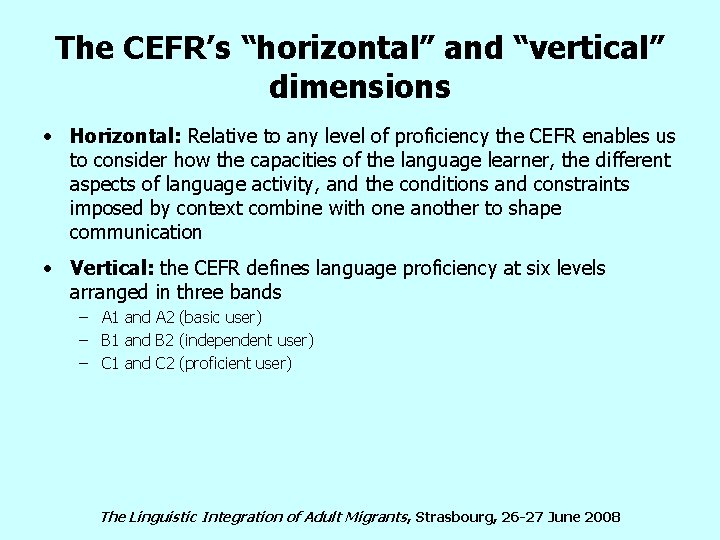 The CEFR's "horizontal" and "vertical" dimensions

• Horizontal: Relative to any level of proficiency the CEFR enables us to consider how the capacities of the language learner, the different aspects of language activity, and the conditions and constraints imposed by context combine with one another to shape communication

• Vertical: the CEFR defines language proficiency at six levels arranged in three bands
– A1 and A2 (basic user)
– B1 and B2 (independent user)
– C1 and C2 (proficient user)

The Linguistic Integration of Adult Migrants, Strasbourg, 26-27 June 2008